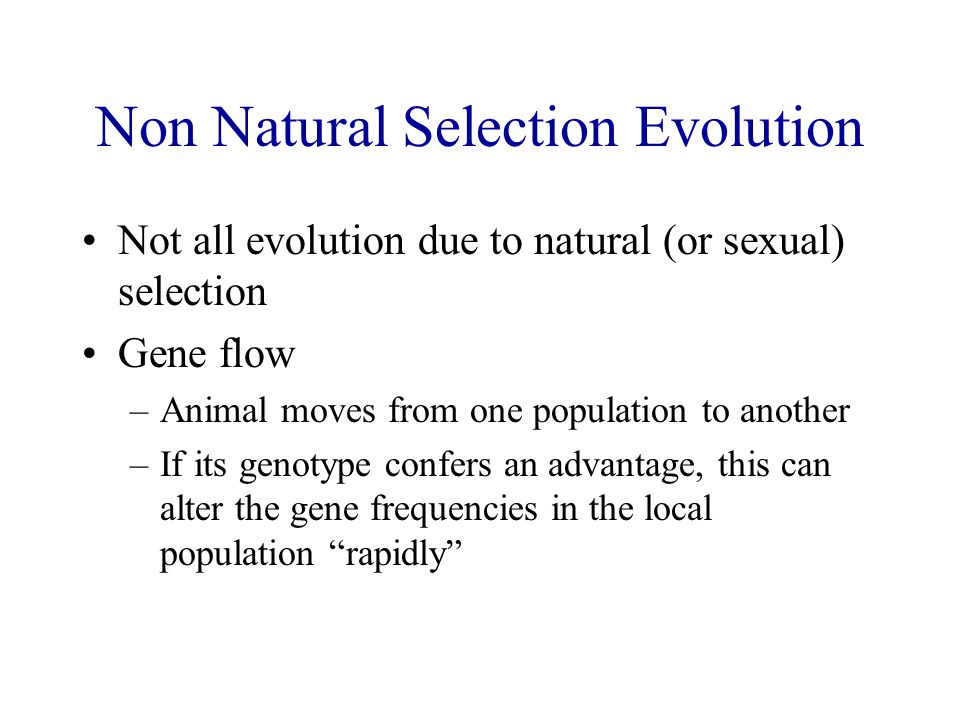 Non Natural Selection Evolution

• Not all evolution due to natural (or sexual) selection

• Gene flow

– Animal moves from one population to another

– If its genotype confers an advantage, this can alter the gene frequencies in the local population “rapidly”